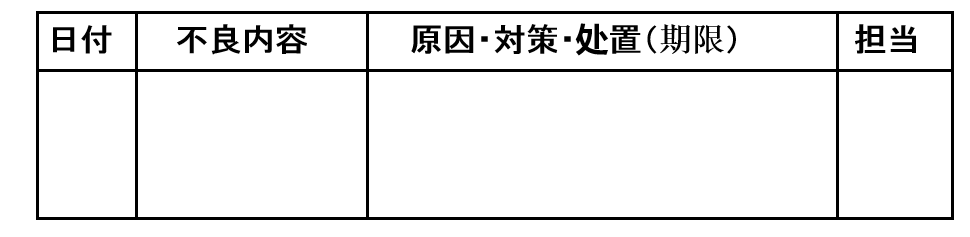 | 日付 | 不良内容 | 原因･対策･処置（期限） | 担当 |
|---|---|---|---|
| | | | |